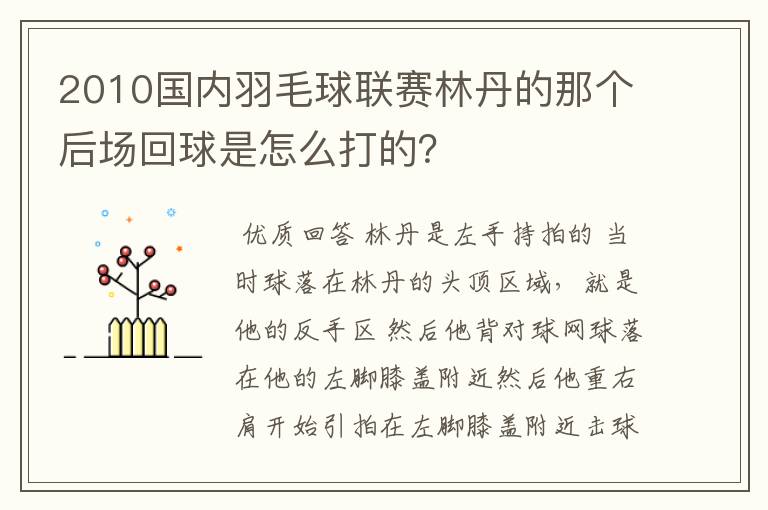 2010国内羽毛球联赛林丹的那个后场回球是怎么打的?

优质回答 林丹是左手持拍的 当时球落在林丹的头顶区域，就是他的反手区 然后他背对球网球落在他的左脚膝盖附近然后他重右肩开始引拍在左脚膝盖附近击球